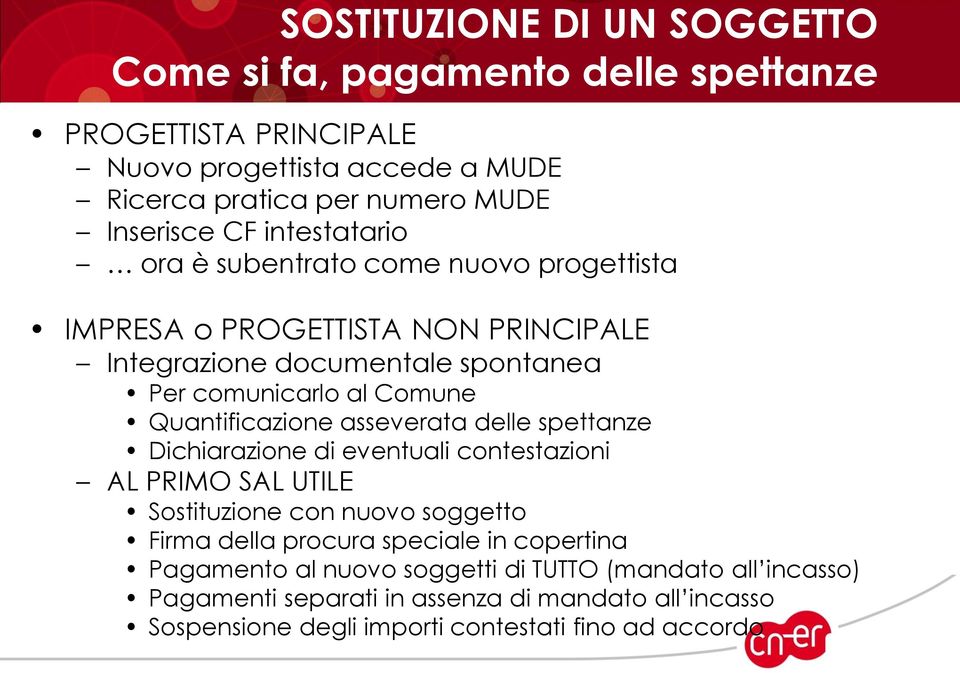 SOSTITUZIONE DI UN SOGGETTO
Come si fa, pagamento delle spettanze

• PROGETTISTA PRINCIPALE
– Nuovo progettista accede a MUDE
– Ricerca pratica per numero MUDE
– Inserisce CF intestatario
– … ora è subentrato come nuovo progettista

• IMPRESA o PROGETTISTA NON PRINCIPALE
– Integrazione documentale spontanea
• Per comunicarlo al Comune
• Quantificazione asseverata delle spettanze
• Dichiarazione di eventuali contestazioni
– AL PRIMO SAL UTILE
• Sostituzione con nuovo soggetto
• Firma della procura speciale in copertina
• Pagamento al nuovo soggetti di TUTTO (mandato all'incasso)
• Pagamenti separati in assenza di mandato all'incasso
• Sospensione degli importi contestati fino ad accordo

cn-er